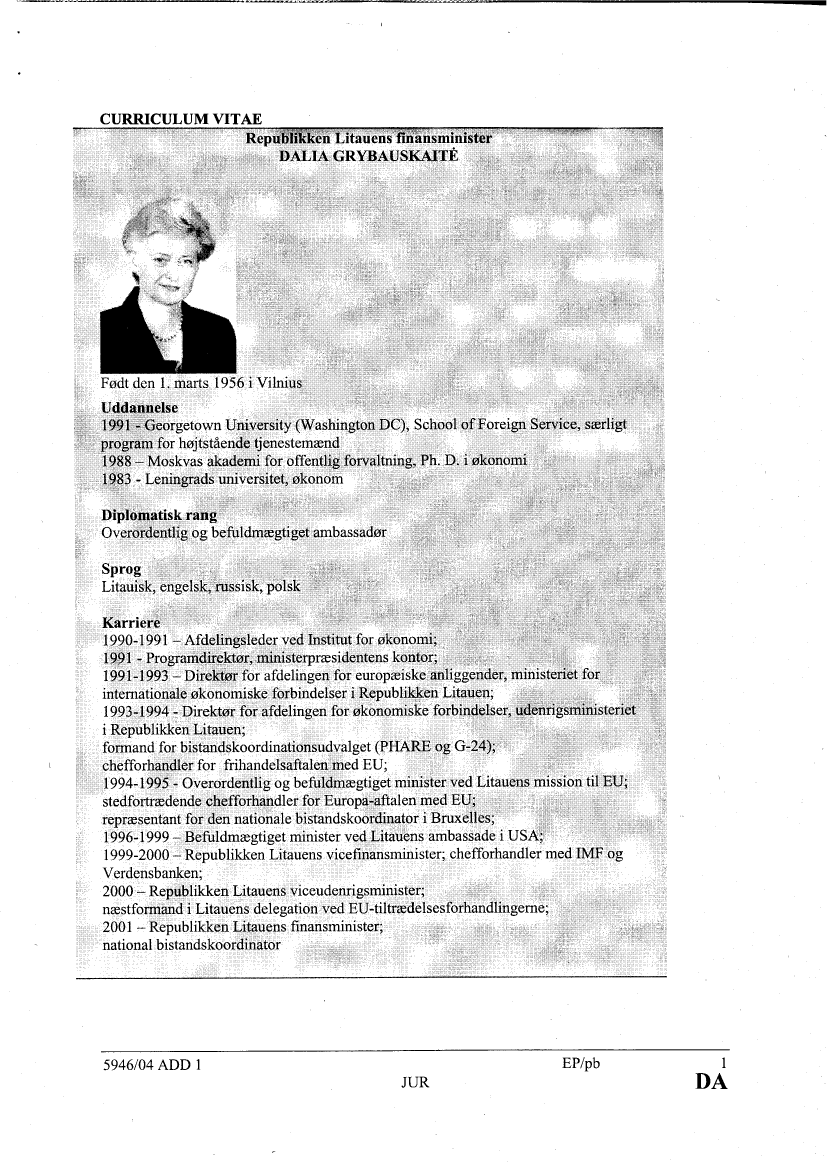 CURRICULUM VITAE

Republikken Litauens finansminister
DALIA GRYBAUSKAITĖ

Født den 1. marts 1956 i Vilnius

Uddannelse
1991 - Georgetown University (Washington DC), School of Foreign Service, særligt program for højtstående tjenestemænd
1988 – Moskvas akademi for offentlig forvaltning, Ph. D. i økonomi
1983 - Leningrads universitet, økonom

Diplomatisk rang
Overordentlig og befuldmægtiget ambassadør

Sprog
Litauisk, engelsk, russisk, polsk

Karriere
1990-1991 – Afdelingsleder ved Institut for økonomi;
1991 - Programdirektør, ministerpræsidentens kontor;
1991-1993 – Direktør for afdelingen for europæiske anliggender, ministeriet for internationale økonomiske forbindelser i Republikken Litauen;
1993-1994 - Direktør for afdelingen for økonomiske forbindelser, udenrigsministeriet i Republikken Litauen;
formand for bistandskoordinationsudvalget (PHARE og G-24);
chefforhandler for frihandelsaftalen med EU;
1994-1995 - Overordentlig og befuldmægtiget minister ved Litauens mission til EU;
stedfortrædende chefforhandler for Europa-aftalen med EU;
repræsentant for den nationale bistandskoordinator i Bruxelles;
1996-1999 – Befuldmægtiget minister ved Litauens ambassade i USA;
1999-2000 – Republikken Litauens vicefinansminister; chefforhandler med IMF og Verdensbanken;
2000 – Republikken Litauens viceudenrigsminister;
næstformand i Litauens delegation ved EU-tiltrædelsesforhandlingerne;
2001 – Republikken Litauens finansminister;
national bistandskoordinator

5946/04 ADD 1 EP/pb 1
JUR DA